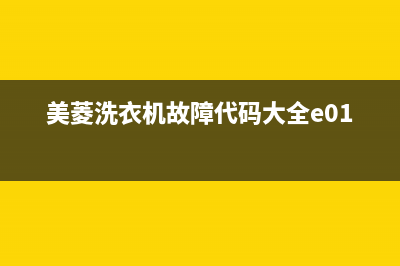 美菱洗衣机故障代码大全e01